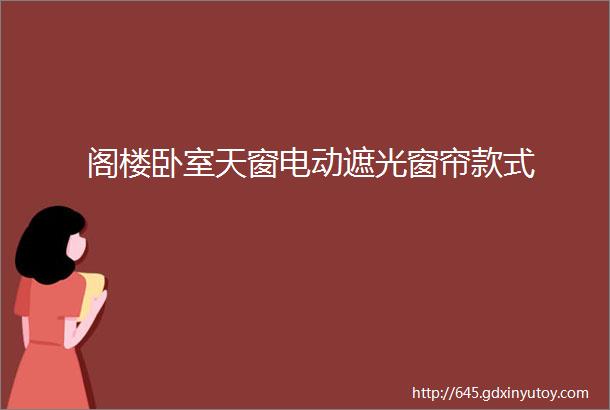 阁楼卧室天窗电动遮光窗帘款式

http://645.gdxinyutoy.com